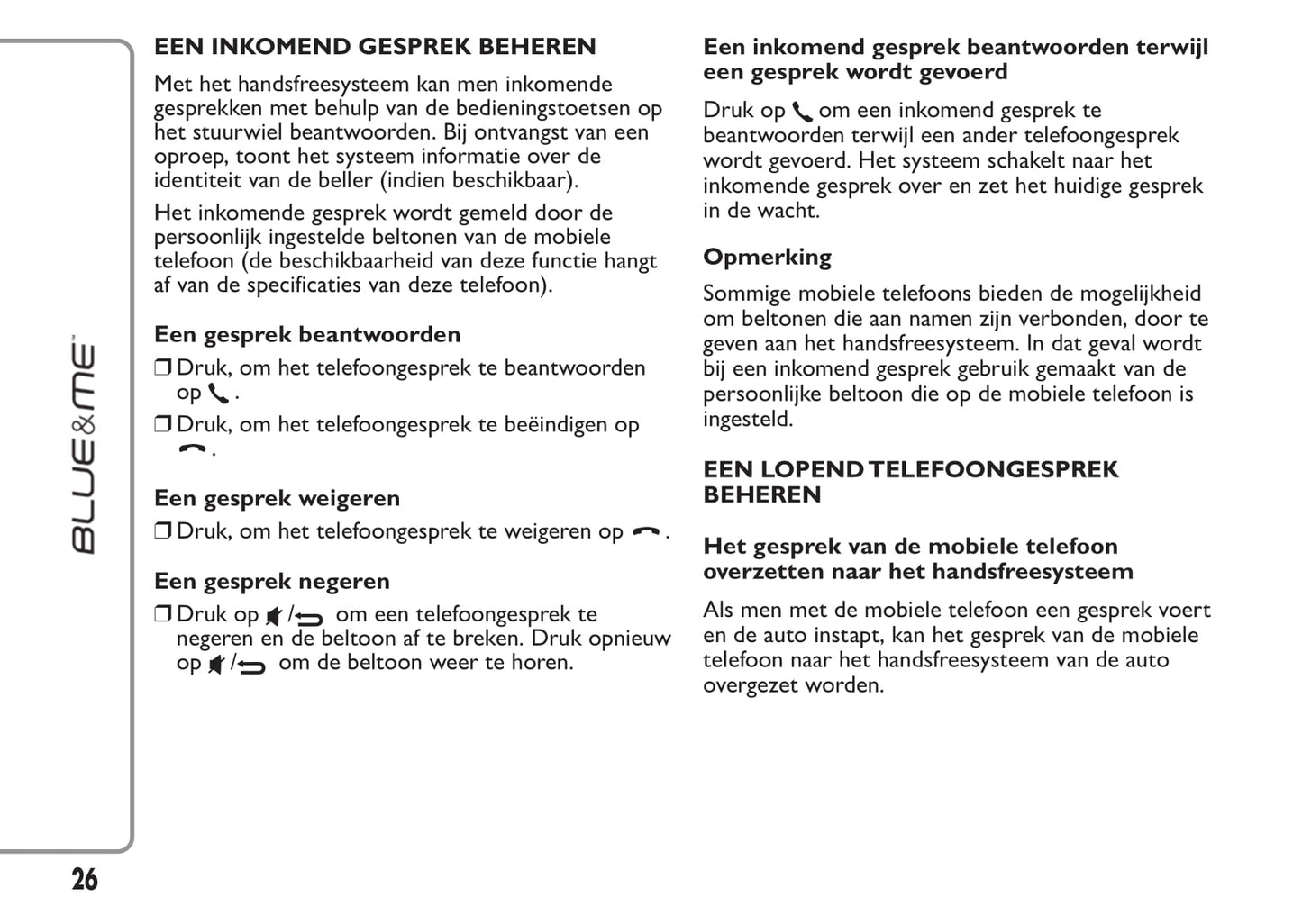 BLUE&ME™

EEN INKOMEND GESPREK BEHEREN

Met het handsfreesysteem kan men inkomende gesprekken met behulp van de bedieningstoetsen op het stuurwiel beantwoorden. Bij ontvangst van een oproep, toont het systeem informatie over de identiteit van de beller (indien beschikbaar).

Het inkomende gesprek wordt gemeld door de persoonlijk ingestelde beltonen van de mobiele telefoon (de beschikbaarheid van deze functie hangt af van de specificaties van deze telefoon).

Een gesprek beantwoorden

❒ Druk, om het telefoongesprek te beantwoorden op .

❒ Druk, om het telefoongesprek te beëindigen op .

Een gesprek weigeren

❒ Druk, om het telefoongesprek te weigeren op .

Een gesprek negeren

❒ Druk op / om een telefoongesprek te negeren en de beltoon af te breken. Druk opnieuw op / om de beltoon weer te horen.

Een inkomend gesprek beantwoorden terwijl een gesprek wordt gevoerd

Druk op om een inkomend gesprek te beantwoorden terwijl een ander telefoongesprek wordt gevoerd. Het systeem schakelt naar het inkomende gesprek over en zet het huidige gesprek in de wacht.

Opmerking

Sommige mobiele telefoons bieden de mogelijkheid om beltonen die aan namen zijn verbonden, door te geven aan het handsfreesysteem. In dat geval wordt bij een inkomend gesprek gebruik gemaakt van de persoonlijke beltoon die op de mobiele telefoon is ingesteld.

EEN LOPEND TELEFOONGESPREK BEHEREN

Het gesprek van de mobiele telefoon overzetten naar het handsfreesysteem

Als men met de mobiele telefoon een gesprek voert en de auto instapt, kan het gesprek van de mobiele telefoon naar het handsfreesysteem van de auto overgezet worden.

26